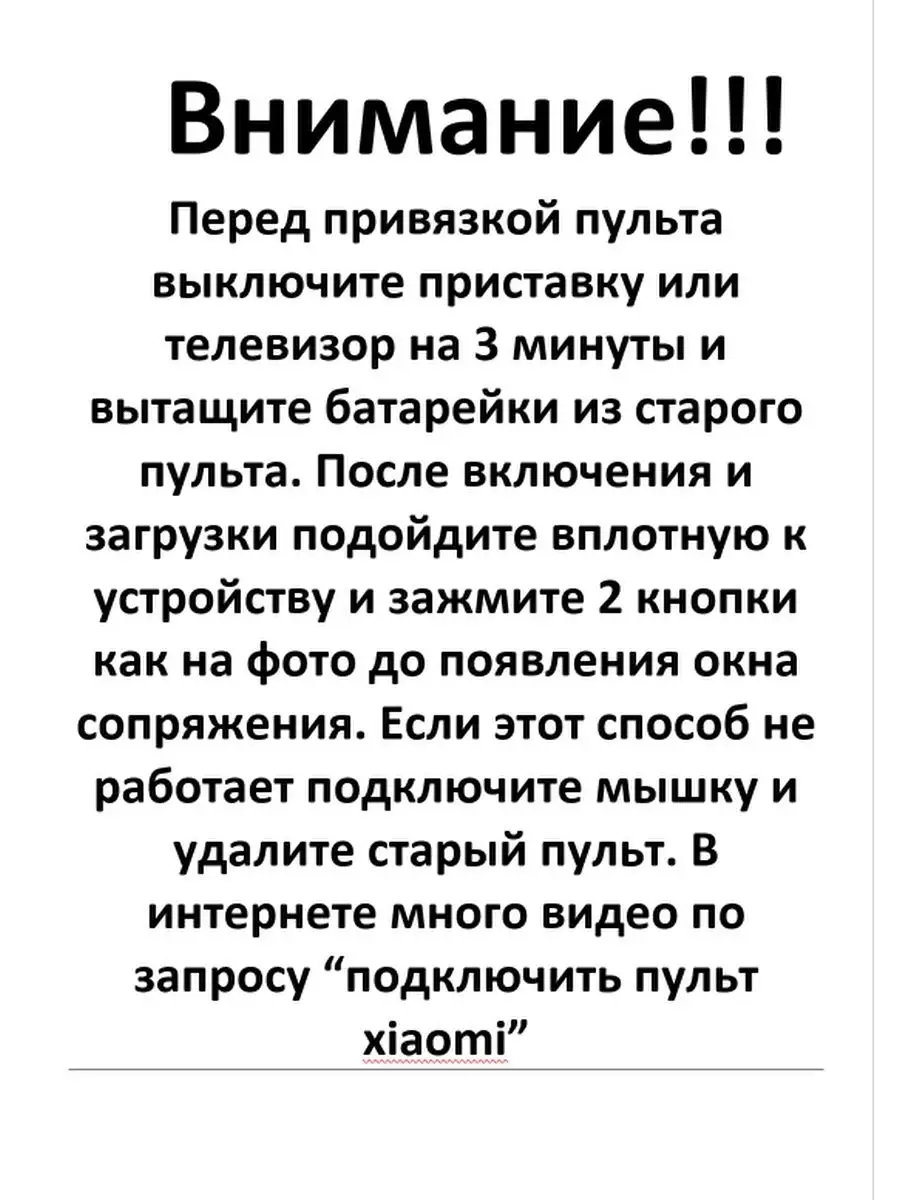 Внимание!!!

Перед привязкой пульта выключите приставку или телевизор на 3 минуты и вытащите батарейки из старого пульта. После включения и загрузки подойдите вплотную к устройству и зажмите 2 кнопки как на фото до появления окна сопряжения. Если этот способ не работает подключите мышку и удалите старый пульт. В интернете много видео по запросу “подключить пульт xiaomi”